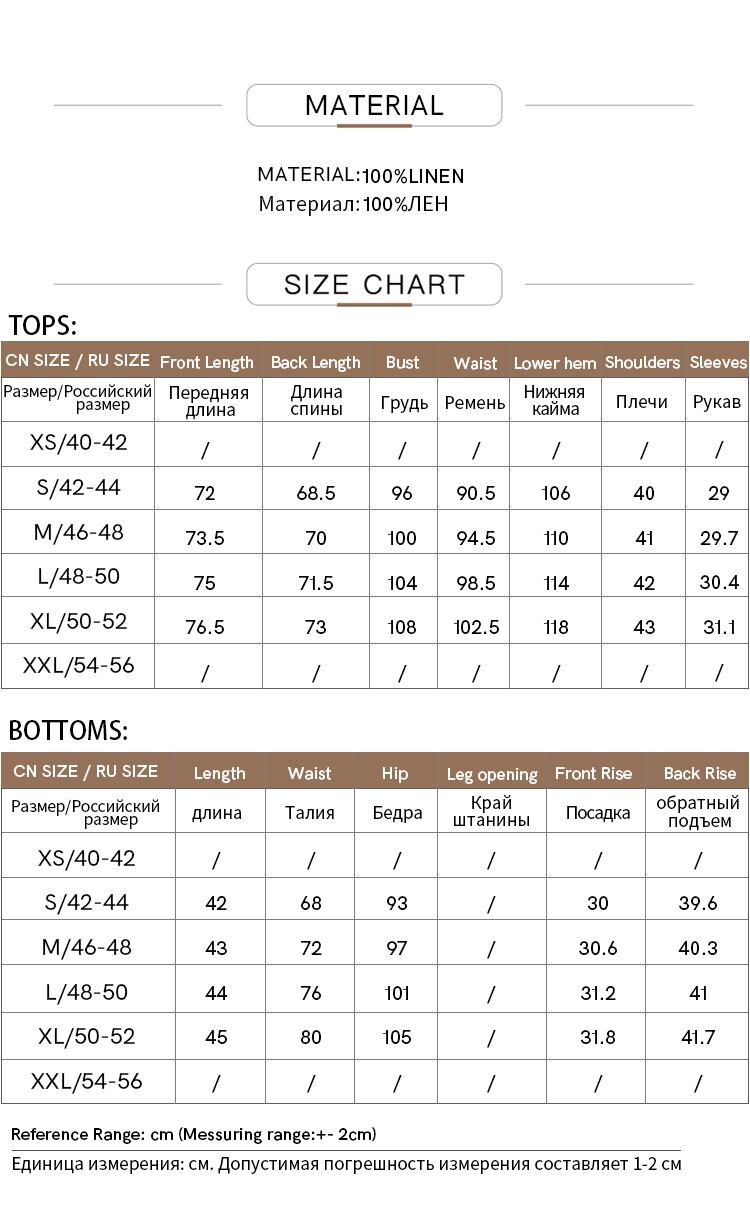 MATERIAL

MATERIAL:100%LINEN
Материал:100%ЛЕН

SIZE CHART

TOPS:

| CN SIZE / RU SIZE | Front Length | Back Length | Bust | Waist | Lower hem | Shoulders | Sleeves |
|---|---|---|---|---|---|---|---|
| Размер/Российский размер | Передняя длина | Длина спины | Грудь | Ремень | Нижняя кайма | Плечи | Рукав |
| XS/40-42 | / | / | / | / | / | / | / |
| S/42-44 | 72 | 68.5 | 96 | 90.5 | 106 | 40 | 29 |
| M/46-48 | 73.5 | 70 | 100 | 94.5 | 110 | 41 | 29.7 |
| L/48-50 | 75 | 71.5 | 104 | 98.5 | 114 | 42 | 30.4 |
| XL/50-52 | 76.5 | 73 | 108 | 102.5 | 118 | 43 | 31.1 |
| XXL/54-56 | / | / | / | / | / | / | / |

BOTTOMS:

| CN SIZE / RU SIZE | Length | Waist | Hip | Leg opening | Front Rise | Back Rise |
|---|---|---|---|---|---|---|
| Размер/Российский размер | длина | Талия | Бедра | Край штанины | Посадка | обратный подъем |
| XS/40-42 | / | / | / | / | / | / |
| S/42-44 | 42 | 68 | 93 | / | 30 | 39.6 |
| M/46-48 | 43 | 72 | 97 | / | 30.6 | 40.3 |
| L/48-50 | 44 | 76 | 101 | / | 31.2 | 41 |
| XL/50-52 | 45 | 80 | 105 | / | 31.8 | 41.7 |
| XXL/54-56 | / | / | / | / | / | / |

Reference Range: cm (Messuring range:+- 2cm)
Единица измерения: см. Допустимая погрешность измерения составляет 1-2 см